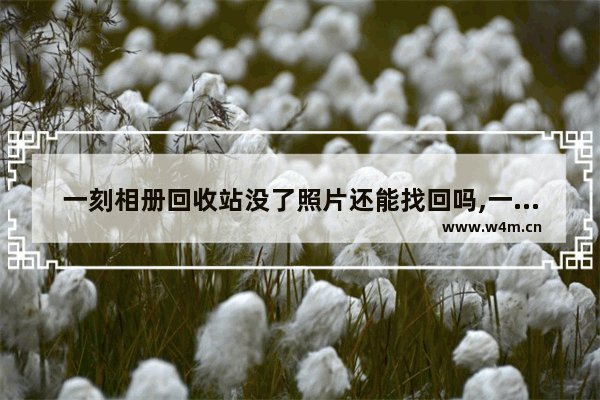 一刻相册回收站没了照片还能找回吗,一...

www.w4m.cn